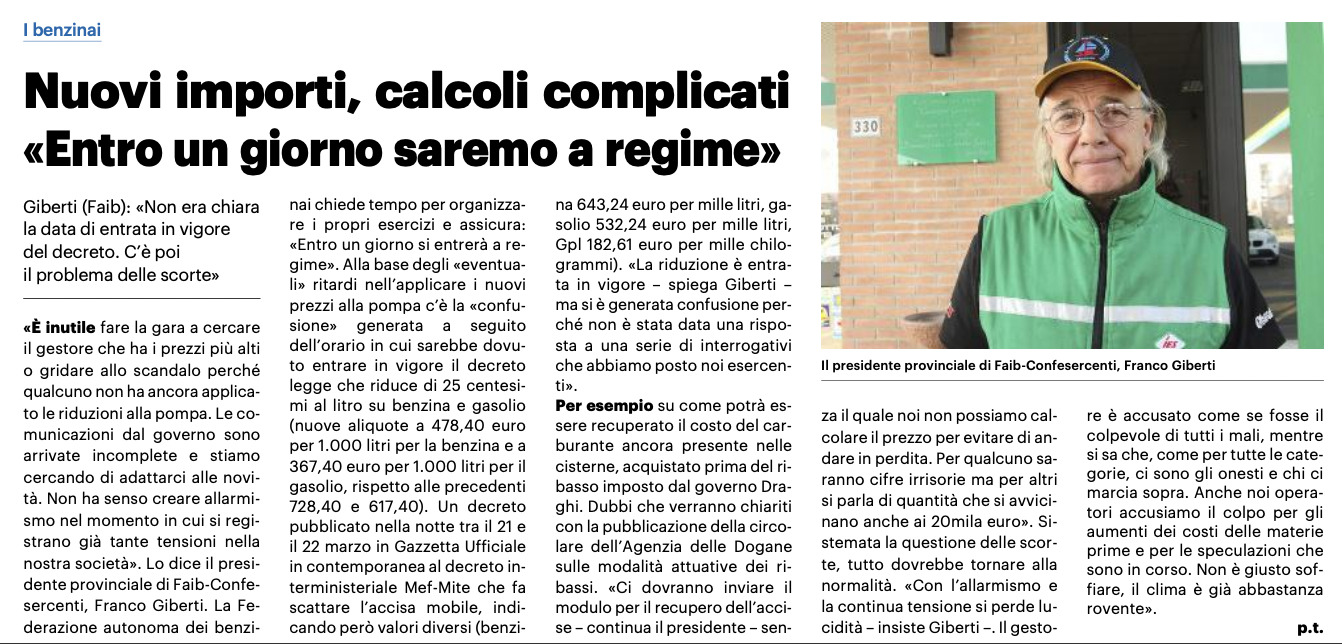 I benzinai

Nuovi importi, calcoli complicati «Entro un giorno saremo a regime»

Giberti (Faib): «Non era chiara la data di entrata in vigore del decreto. C'è poi il problema delle scorte»

«È inutile fare la gara a cercare il gestore che ha i prezzi più alti o gridare allo scandalo perché qualcuno non ha ancora applicato le riduzioni alla pompa. Le comunicazioni dal governo sono arrivate incomplete e stiamo cercando di adattarci alle novità. Non ha senso creare allarmismo nel momento in cui si registrano già tante tensioni nella nostra società». Lo dice il presidente provinciale di Faib-Confesercenti, Franco Giberti. La Federazione autonoma dei benzinai chiede tempo per organizzare i propri esercizi e assicura: «Entro un giorno si entrerà a regime». Alla base degli «eventuali» ritardi nell'applicare i nuovi prezzi alla pompa c'è la «confusione» generata a seguito dell'orario in cui sarebbe dovuto entrare in vigore il decreto legge che riduce di 25 centesimi al litro su benzina e gasolio (nuove aliquote a 478,40 euro per 1.000 litri per la benzina e a 367,40 euro per 1.000 litri per il gasolio, rispetto alle precedenti 728,40 e 617,40). Un decreto pubblicato nella notte tra il 21 e il 22 marzo in Gazzetta Ufficiale in contemporanea al decreto interministeriale Mef-Mite che fa scattare l'accisa mobile, indicando però valori diversi (benzina 643,24 euro per mille litri, gasolio 532,24 euro per mille litri, Gpl 182,61 euro per mille chilogrammi). «La riduzione è entrata in vigore – spiega Giberti – ma si è generata confusione perché non è stata data una risposta a una serie di interrogativi che abbiamo posto noi esercenti».

Per esempio su come potrà essere recuperato il costo del carburante ancora presente nelle cisterne, acquistato prima del ribasso imposto dal governo Draghi. Dubbi che verranno chiariti con la pubblicazione della circolare dell'Agenzia delle Dogane sulle modalità attuative dei ribassi. «Ci dovranno inviare il modulo per il recupero dell'accise – continua il presidente – senza il quale noi non possiamo calcolare il prezzo per evitare di andare in perdita. Per qualcuno saranno cifre irrisorie ma per altri si parla di quantità che si avvicinano anche ai 20mila euro». Sistemata la questione delle scorte, tutto dovrebbe tornare alla normalità. «Con l'allarmismo e la continua tensione si perde lucidità – insiste Giberti –. Il gestore è accusato come se fosse il colpevole di tutti i mali, mentre si sa che, come per tutte le categorie, ci sono gli onesti e chi ci marcia sopra. Anche noi operatori accusiamo il colpo per gli aumenti dei costi delle materie prime e per le speculazioni che sono in corso. Non è giusto soffiare, il clima è già abbastanza rovente».

p.t.

330

Il presidente provinciale di Faib-Confesercenti, Franco Giberti